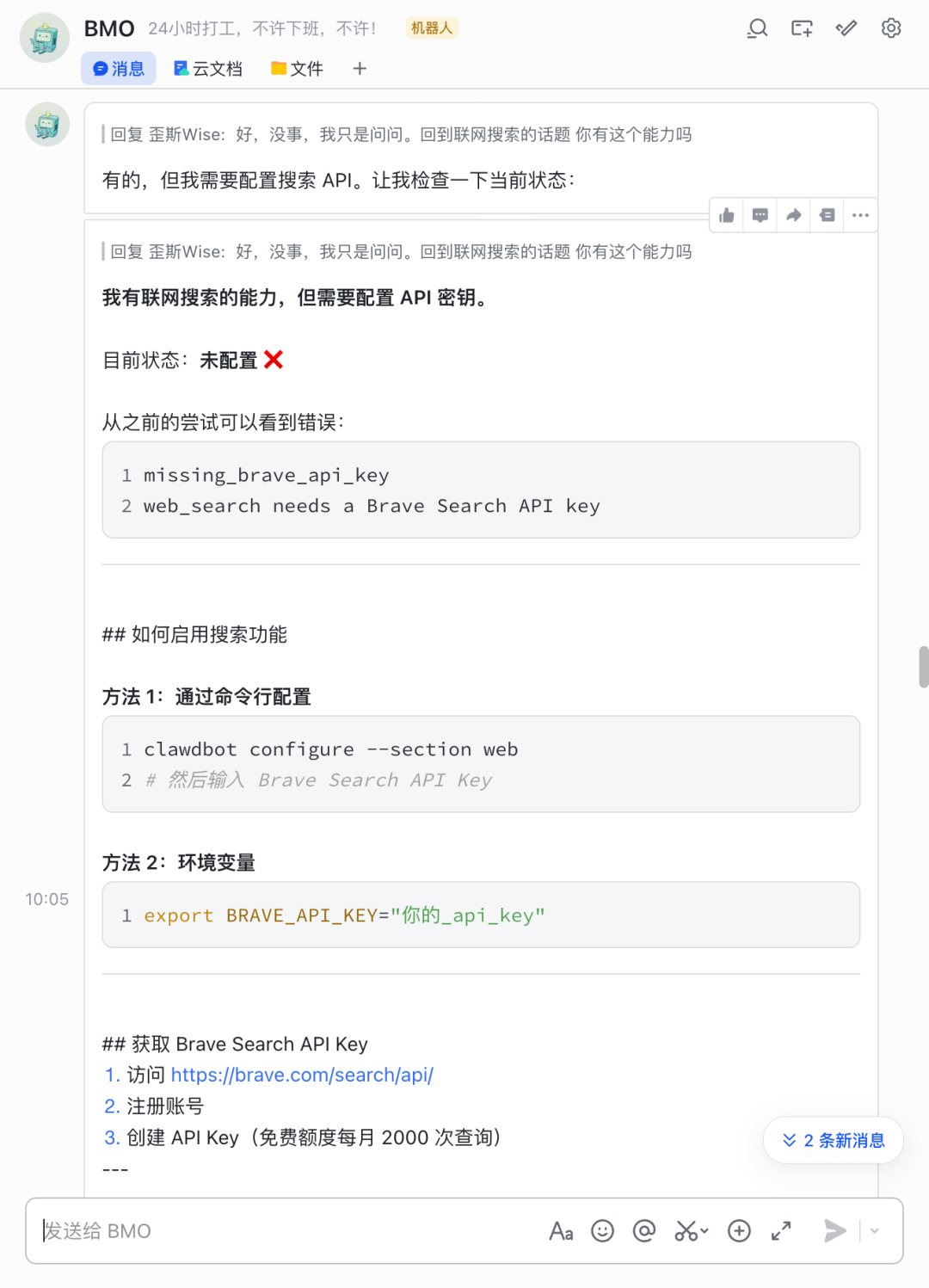 BMO 24小时打工，不许下班，不许！ 机器人

消息 云文档 文件 +

回复 歪斯Wise：好，没事，我只是问问。回到联网搜索的话题 你有这个能力吗

有的，但我需要配置搜索 API。让我检查一下当前状态：

回复 歪斯Wise：好，没事，我只是问问。回到联网搜索的话题 你有这个能力吗

我有联网搜索的能力，但需要配置 API 密钥。

目前状态：未配置 ❌

从之前的尝试可以看到错误：

1 missing_brave_api_key
2 web_search needs a Brave Search API key

## 如何启用搜索功能

方法 1：通过命令行配置

1 clawdbot configure --section web
2 # 然后输入 Brave Search API Key

方法 2：环境变量

10:05

1 export BRAVE_API_KEY="你的_api_key"

## 获取 Brave Search API Key
1. 访问 https://brave.com/search/api/
2. 注册账号
3. 创建 API Key（免费额度每月 2000 次查询）
---

2 条新消息

发送给 BMO